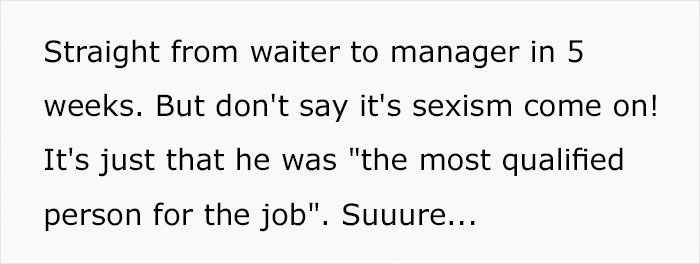 Straight from waiter to manager in 5 weeks. But don't say it's sexism come on! It's just that he was "the most qualified person for the job". Suuure...